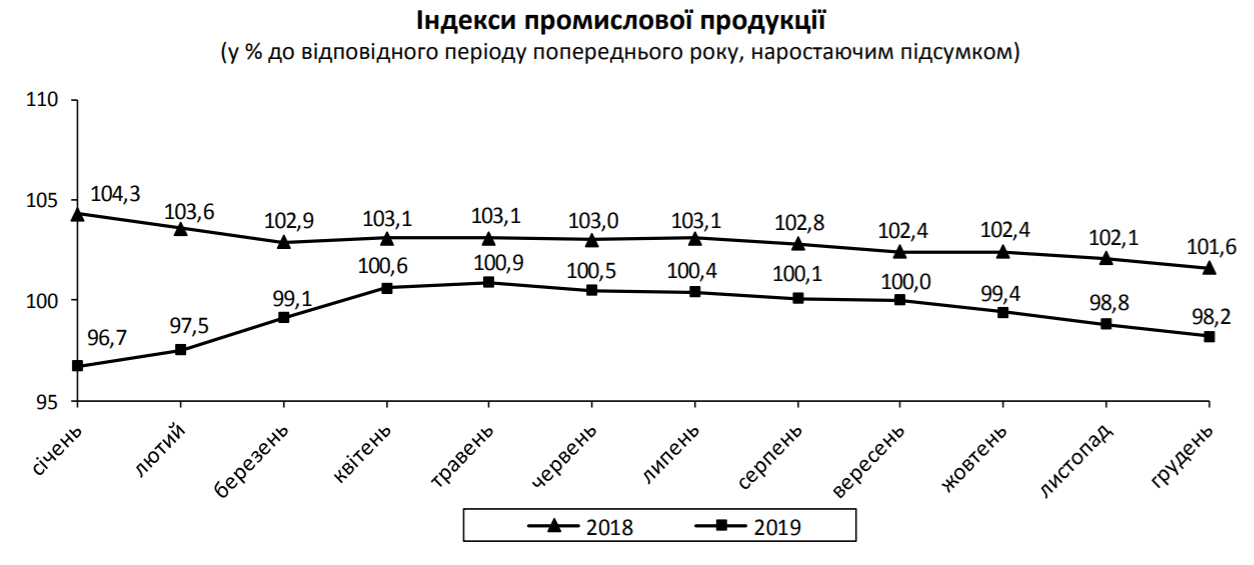 Індекси промислової продукції
(у % до відповідного періоду попереднього року, наростаючим підсумком)

110
105
100
95

104,3
103,6
102,9
103,1
103,1
103,0
103,1
102,8
102,4
102,4
102,1
101,6

96,7
97,5
99,1
100,6
100,9
100,5
100,4
100,1
100,0
99,4
98,8
98,2

січень
лютий
березень
квітень
травень
червень
липень
серпень
вересень
жовтень
листопад
грудень

2018
2019